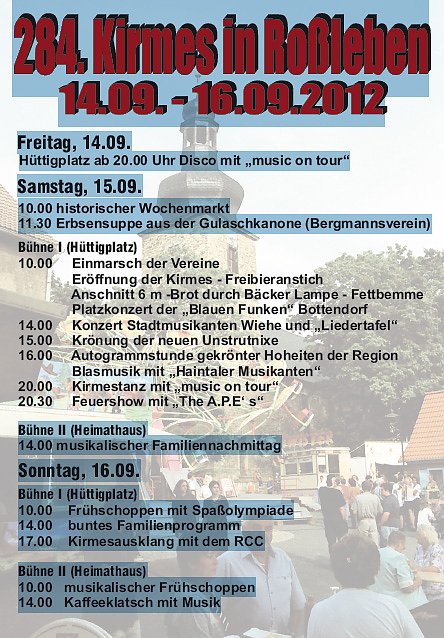 284. Kirmes in Roßleben
14.09. - 16.09.2012

Freitag, 14.09.
Hüttigplatz ab 20.00 Uhr Disco mit „music on tour“

Samstag, 15.09.
10.00 historischer Wochenmarkt
11.30 Erbsensuppe aus der Gulaschkanone (Bergmannsverein)

Bühne I (Hüttigplatz)
10.00 Einmarsch der Vereine
Eröffnung der Kirmes - Freibieranstich
Anschnitt 6 m -Brot durch Bäcker Lampe - Fettbemme
Platzkonzert der „Blauen Funken“ Bottendorf
14.00 Konzert Stadtmusikanten Wiehe und „Liedertafel“
15.00 Krönung der neuen Unstrutnixe
16.00 Autogrammstunde gekrönter Hoheiten der Region
Blasmusik mit „Haintaler Musikanten“
20.00 Kirmestanz mit „music on tour“
20.30 Feuershow mit „The A.P.E‘ s“

Bühne II (Heimathaus)
14.00 musikalischer Familiennachmittag

Sonntag, 16.09.
Bühne I (Hüttigplatz)
10.00 Frühschoppen mit Spaßolympiade
14.00 buntes Familienprogramm
17.00 Kirmesausklang mit dem RCC

Bühne II (Heimathaus)
10.00 musikalischer Frühschoppen
14.00 Kaffeeklatsch mit Musik